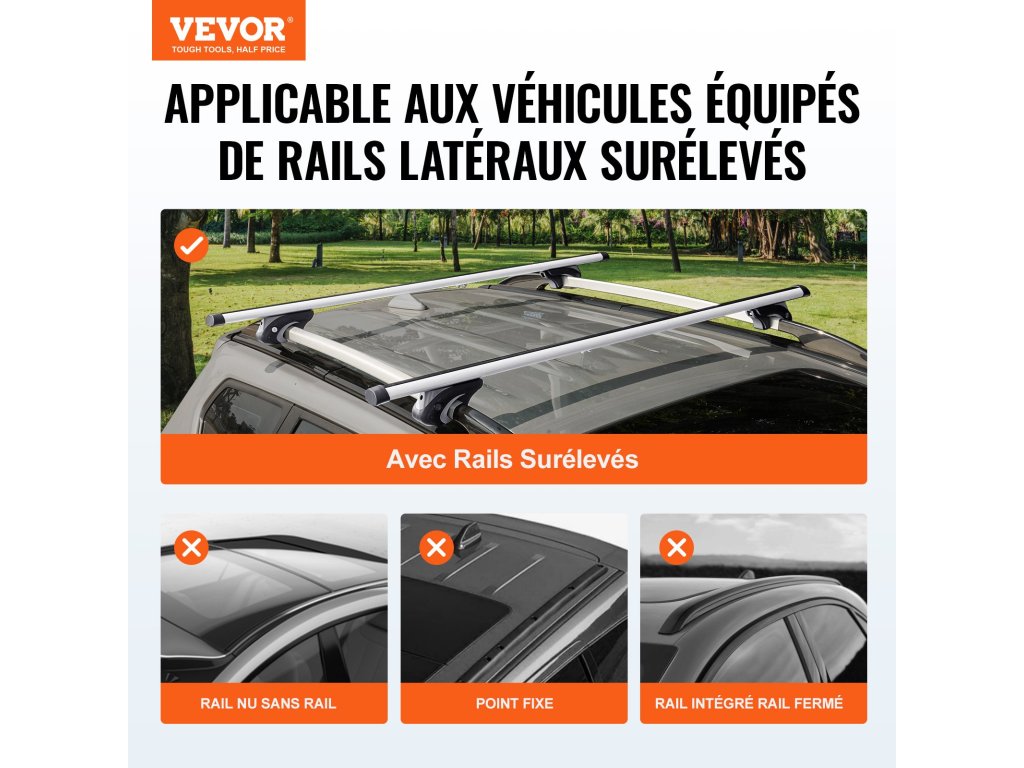 VEVOR®
TOUGH TOOLS, HALF PRICE

APPLICABLE AUX VÉHICULES ÉQUIPÉS DE RAILS LATÉRAUX SURÉLEVÉS

Avec Rails Surélevés

RAIL NU SANS RAIL

POINT FIXE

RAIL INTÉGRÉ RAIL FERMÉ